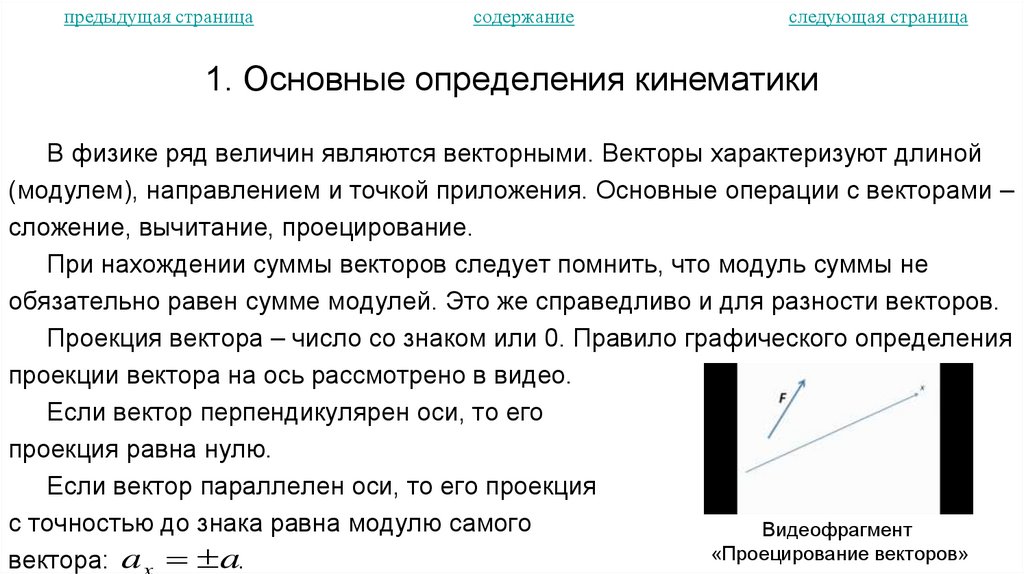 предыдущая страница    содержание    следующая страница

1. Основные определения кинематики

В физике ряд величин являются векторными. Векторы характеризуют длиной (модулем), направлением и точкой приложения. Основные операции с векторами – сложение, вычитание, проецирование.

При нахождении суммы векторов следует помнить, что модуль суммы не обязательно равен сумме модулей. Это же справедливо и для разности векторов.

Проекция вектора – число со знаком или 0. Правило графического определения проекции вектора на ось рассмотрено в видео.

Если вектор перпендикулярен оси, то его проекция равна нулю.

Если вектор параллелен оси, то его проекция с точностью до знака равна модулю самого вектора: $a_x = \pm a$.

F

x

Видеофрагмент «Проецирование векторов»